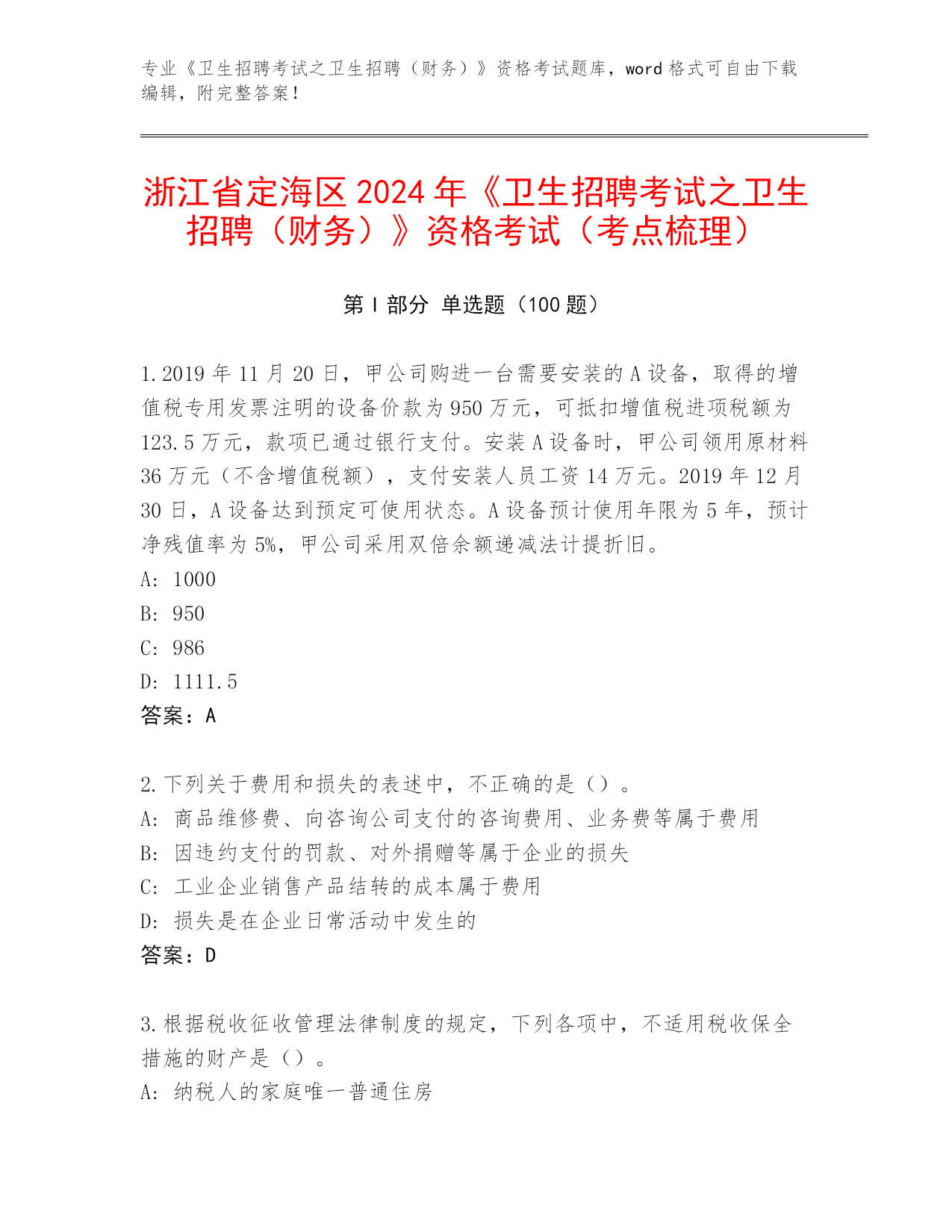 专业《卫生招聘考试之卫生招聘（财务）》资格考试题库，word 格式可自由下载编辑，附完整答案！

浙江省定海区 2024 年《卫生招聘考试之卫生招聘（财务）》资格考试（考点梳理）

第 I 部分 单选题（100 题）

1. 2019 年 11 月 20 日，甲公司购进一台需要安装的 A 设备，取得的增值税专用发票注明的设备价款为 950 万元，可抵扣增值税进项税额为 123.5 万元，款项已通过银行支付。安装 A 设备时，甲公司领用原材料 36 万元（不含增值税额），支付安装人员工资 14 万元。2019 年 12 月 30 日，A 设备达到预定可使用状态。A 设备预计使用年限为 5 年，预计净残值率为 5%，甲公司采用双倍余额递减法计提折旧。
A: 1000
B: 950
C: 986
D: 1111.5
答案：A

2. 下列关于费用和损失的表述中，不正确的是（）。
A: 商品维修费、向咨询公司支付的咨询费用、业务费等属于费用
B: 因违约支付的罚款、对外捐赠等属于企业的损失
C: 工业企业销售产品结转的成本属于费用
D: 损失是在企业日常活动中发生的
答案：D

3. 根据税收征收管理法律制度的规定，下列各项中，不适用税收保全措施的财产是（）。
A: 纳税人的家庭唯一普通住房